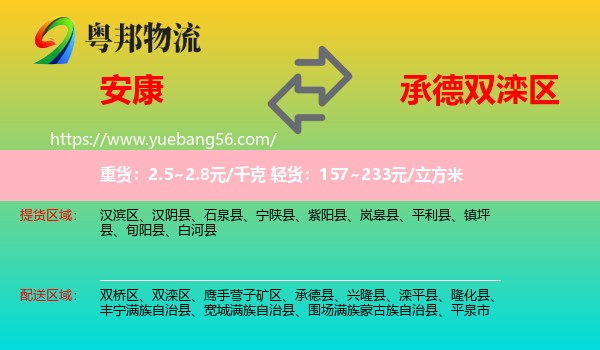 粤邦物流

安康

承德双滦区

https://www.yuebang56.com/

重货：2.5~2.8元/千克 轻货：157~233元/立方米

提货区域：

汉滨区、汉阴县、石泉县、宁陕县、紫阳县、岚皋县、平利县、镇坪县、旬阳县、白河县

配送区域：

双桥区、双滦区、鹰手营子矿区、承德县、兴隆县、滦平县、隆化县、丰宁满族自治县、宽城满族自治县、围场满族蒙古族自治县、平泉市